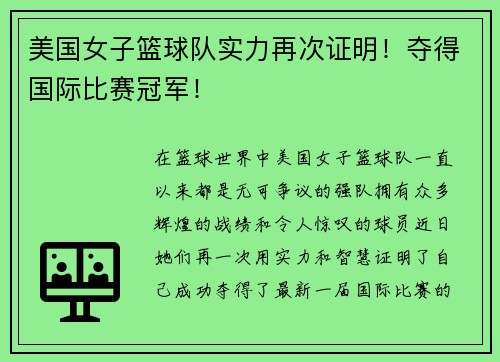 美国女子篮球队实力再次证明！夺得国际比赛冠军！

在篮球世界中美国女子篮球队一直以来都是无可争议的强队拥有众多辉煌的战绩和令人惊叹的球员近日她们再一次用实力和智慧证明了自己成功夺得了最新一届国际比赛的